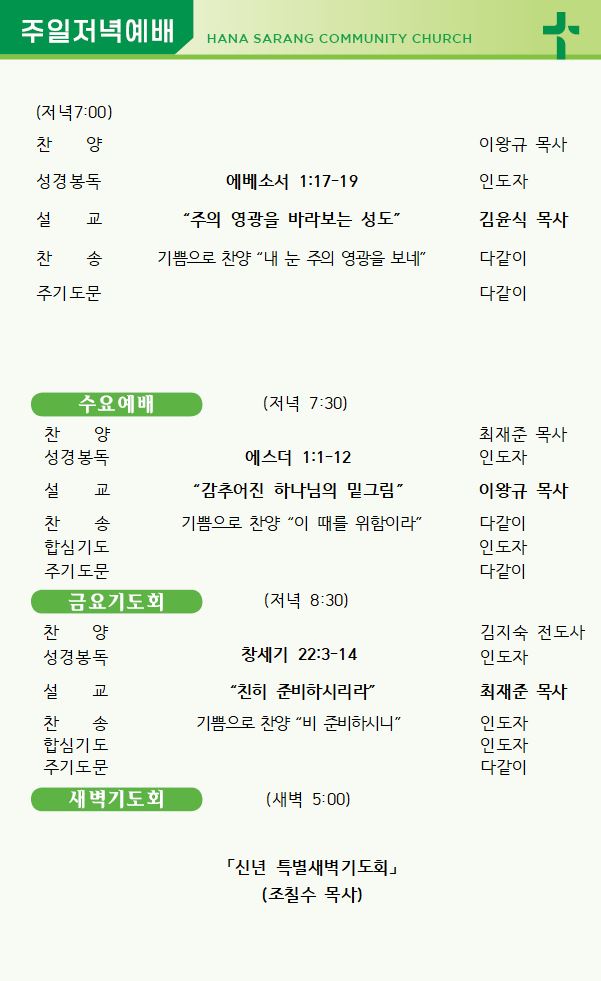 주일저녁예배 HANA SARANG COMMUNITY CHURCH

(저녁7:00)

찬 양 이왕규 목사

성경봉독 에베소서 1:17-19 인도자

설 교 "주의 영광을 바라보는 성도" 김윤식 목사

찬 송 기쁨으로 찬양 "내 눈 주의 영광을 보네" 다같이

주기도문 다같이

수요예배 (저녁 7:30)

찬 양 최재준 목사

성경봉독 에스더 1:1-12 인도자

설 교 "감추어진 하나님의 밑그림" 이왕규 목사

찬 송 기쁨으로 찬양 "이 때를 위함이라" 다같이

합심기도 인도자

주기도문 다같이

금요기도회 (저녁 8:30)

찬 양 김지숙 전도사

성경봉독 창세기 22:3-14 인도자

설 교 "친히 준비하시리라" 최재준 목사

찬 송 기쁨으로 찬양 "비 준비하시니" 인도자

합심기도 인도자

주기도문 다같이

새벽기도회 (새벽 5:00)

「신년 특별새벽기도회」
(조칠수 목사)